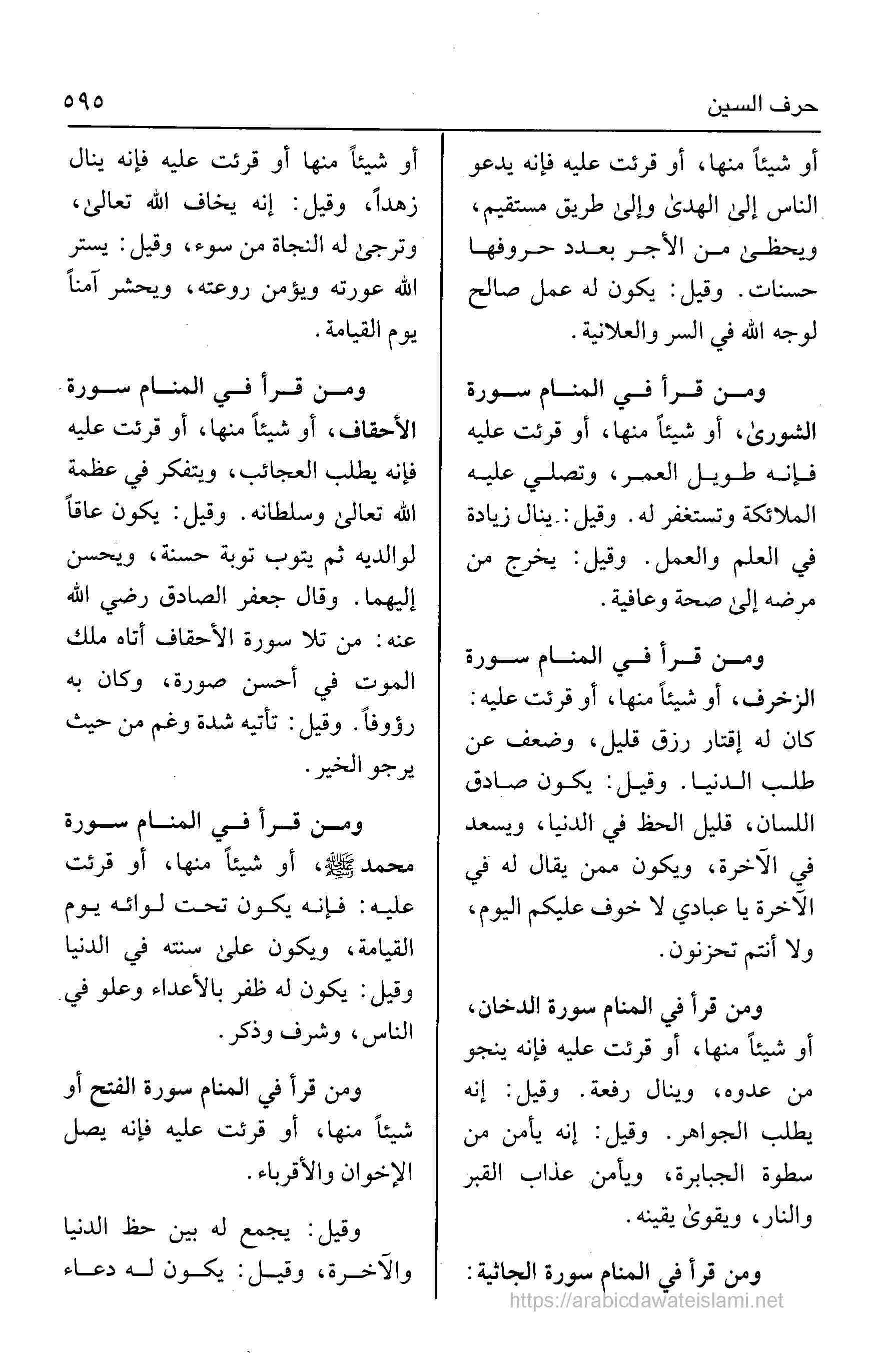 حرف السين ٥٩٥

أو شيئاً منها، أو قرئت عليه فإنه يدعو الناس إلىٰ الهدىٰ وإلىٰ طريق مستقيم، ويحظىٰ من الأجر بعدد حروفها حسنات. وقيل: يكون له عمل صالح لوجه الله في السر والعلانية.

ومن قرأ في المنام سورة الشورىٰ، أو شيئاً منها، أو قرئت عليه فإنه طويل العمر، وتصلي عليه الملائكة وتستغفر له. وقيل: ينال زيادة في العلم والعمل. وقيل: يخرج من مرضه إلىٰ صحة وعافية.

ومن قرأ في المنام سورة الزخرف، أو شيئاً منها، أو قرئت عليه: كان له إقتار رزق قليل، وضعف عن طلب الدنيا. وقيل: يكون صادق اللسان، قليل الحظ في الدنيا، ويسعد في الآخرة، ويكون ممن يقال له في الآخرة يا عبادي لا خوف عليكم اليوم، ولا أنتم تحزنون.

ومن قرأ في المنام سورة الدخان، أو شيئاً منها، أو قرئت عليه فإنه ينجو من عدوه، وينال رفعة. وقيل: إنه يطلب الجواهر. وقيل: إنه يأمن من سطوة الجبابرة، ويأمن عذاب القبر والنار، ويقوىٰ يقينه.

ومن قرأ في المنام سورة الجاثية:

أو شيئاً منها أو قرئت عليه فإنه ينال زهداً، وقيل: إنه يخاف الله تعالىٰ، وترجىٰ له النجاة من سوء، وقيل: يستر الله عورته ويؤمن روعته، ويحشر آمناً يوم القيامة.

ومن قرأ في المنام سورة الأحقاف، أو شيئاً منها، أو قرئت عليه فإنه يطلب العجائب، ويتفكر في عظمة الله تعالىٰ وسلطانه. وقيل: يكون عاقاً لوالديه ثم يتوب توبة حسنة، ويحسن إليهما. وقال جعفر الصادق رضي الله عنه: من تلا سورة الأحقاف أتاه ملك الموت في أحسن صورة، وكان به رؤوفاً. وقيل: تأتيه شدة وغم من حيث يرجو الخير.

ومن قرأ في المنام سورة محمد ﷺ، أو شيئاً منها، أو قرئت عليه: فإنه يكون تحت لوائه يوم القيامة، ويكون علىٰ سنته في الدنيا وقيل: يكون له ظفر بالأعداء وعلو في الناس، وشرف وذكر.

ومن قرأ في المنام سورة الفتح أو شيئاً منها، أو قرئت عليه فإنه يصل الإخوان والأقرباء.

وقيل: يجمع له بين حظ الدنيا والآخرة، وقيل: يكون له دعاء

https://arabicdawateislami.net